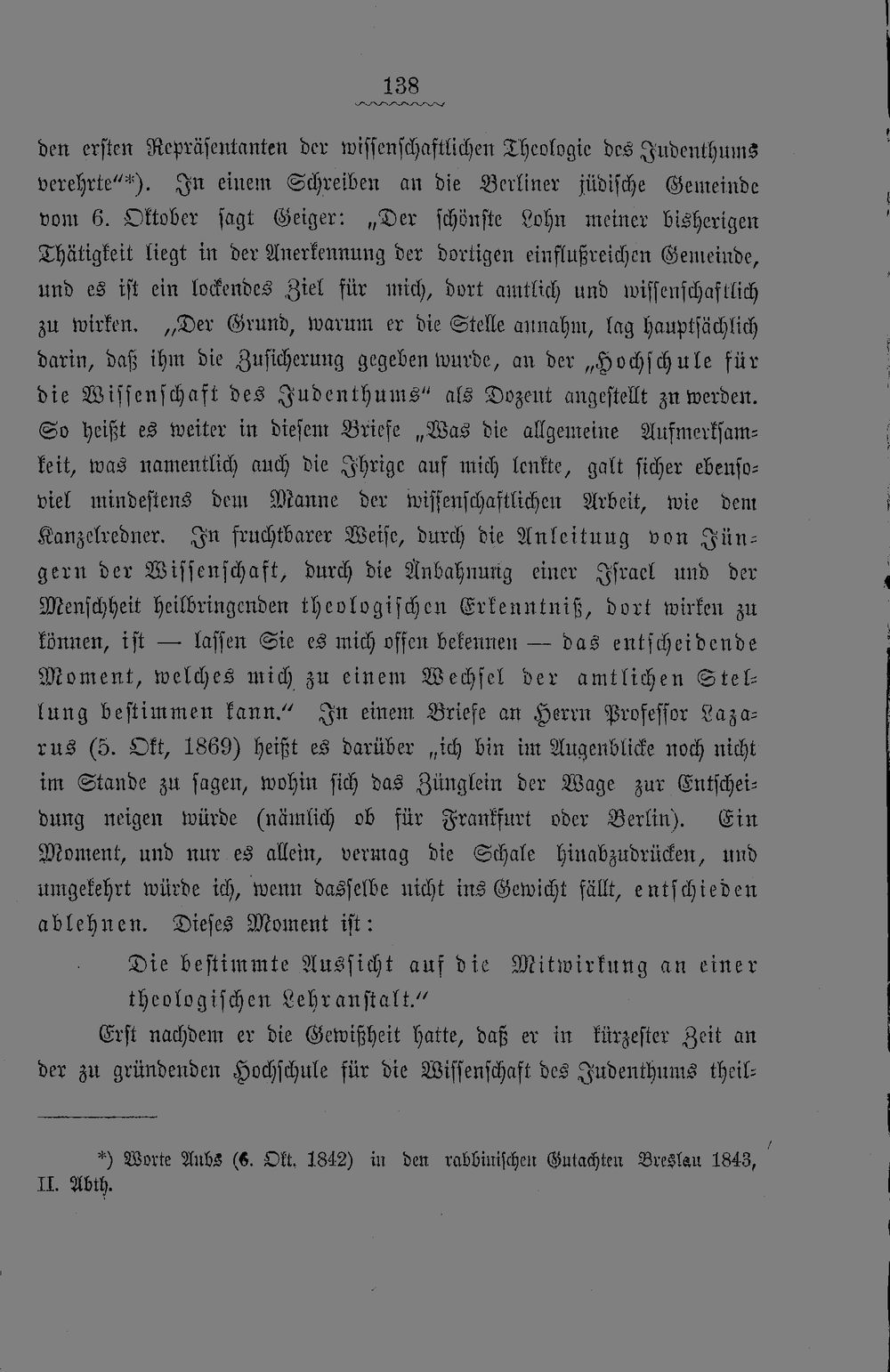 138

den ersten Repräsentanten der wissenschaftlichen Theologie des Judenthums verehrte"*). In einem Schreiben an die Berliner jüdische Gemeinde vom 6. Oktober sagt Geiger: „Der schönste Lohn meiner bisherigen Thätigkeit liegt in der Anerkennung der dortigen einflußreichen Gemeinde, und es ist ein lockendes Ziel für mich, dort amtlich und wissenschaftlich zu wirken. „Der Grund, warum er die Stelle annahm, lag hauptsächlich darin, daß ihm die Zusicherung gegeben wurde, an der „Hochschule für die Wissenschaft des Judenthums" als Dozent angestellt zu werden. So heißt es weiter in diesem Briefe „Was die allgemeine Aufmerksamkeit, was namentlich auch die Ihrige auf mich lenkte, galt sicher ebensoviel mindestens dem Manne der wissenschaftlichen Arbeit, wie dem Kanzelredner. In fruchtbarer Weise, durch die Anleitung von Jüngern der Wissenschaft, durch die Anbahnung einer Israel und der Menschheit heilbringenden theologischen Erkenntniß, dort wirken zu können, ist — lassen Sie es mich offen bekennen — das entscheidende Moment, welches mich zu einem Wechsel der amtlichen Stellung bestimmen kann." In einem Briefe an Herrn Professor Lazarus (5. Okt, 1869) heißt es darüber „ich bin im Augenblicke noch nicht im Stande zu sagen, wohin sich das Zünglein der Wage zur Entscheidung neigen würde (nämlich ob für Frankfurt oder Berlin). Ein Moment, und nur es allein, vermag die Schale hinabzudrücken, und umgekehrt würde ich, wenn dasselbe nicht ins Gewicht fällt, entschieden ablehnen. Dieses Moment ist:

Die bestimmte Aussicht auf die Mitwirkung an einer theologischen Lehranstalt."

Erst nachdem er die Gewißheit hatte, daß er in kürzester Zeit an der zu gründenden Hochschule für die Wissenschaft des Judenthums theil-

*) Worte Aubs (6. Okt. 1842) in den rabbinischen Gutachten Breslau 1843, II. Abth.